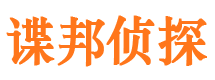 谍邦侦探